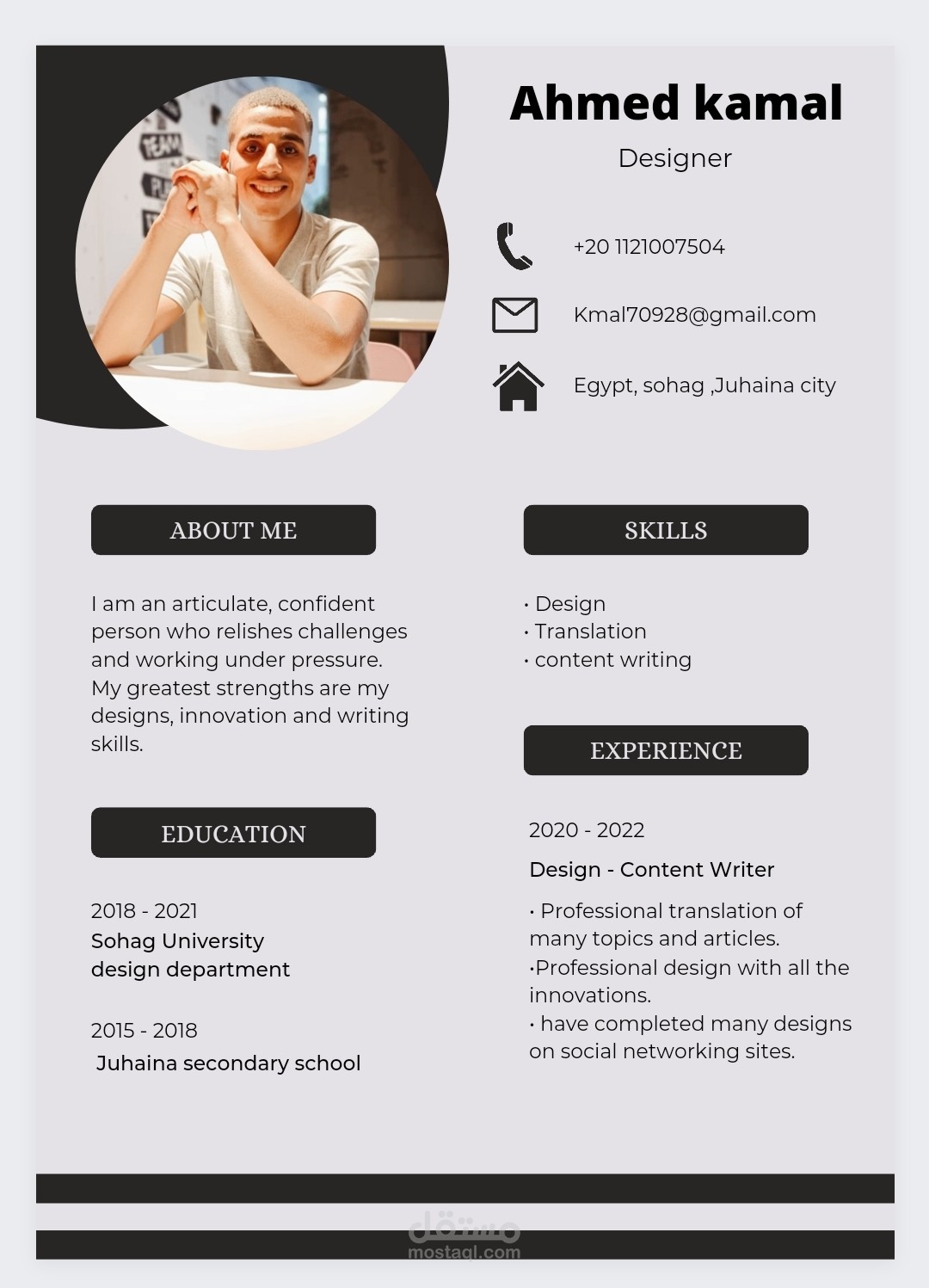 Ahmed kamal

Designer

+20 1121007504

Kmal70928@gmail.com

Egypt, sohag ,Juhaina city

ABOUT ME

I am an articulate, confident person who relishes challenges and working under pressure. My greatest strengths are my designs, innovation and writing skills.

EDUCATION

2018 - 2021
Sohag University
design department

2015 - 2018
Juhaina secondary school

SKILLS

• Design
• Translation
• content writing

EXPERIENCE

2020 - 2022

Design - Content Writer

• Professional translation of many topics and articles.
•Professional design with all the innovations.
• have completed many designs on social networking sites.

مستقل
mostaql.com